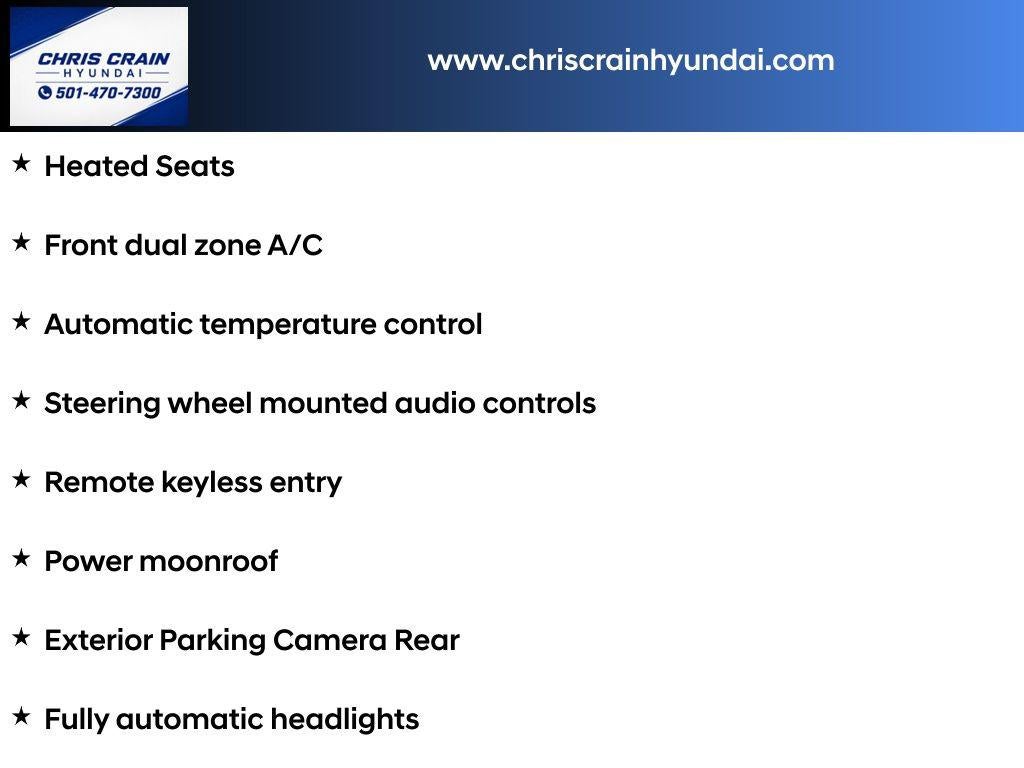 CHRIS CRAIN
HYUNDAI
501-470-7300

www.chriscrainhyundai.com

★ Heated Seats

★ Front dual zone A/C

★ Automatic temperature control

★ Steering wheel mounted audio controls

★ Remote keyless entry

★ Power moonroof

★ Exterior Parking Camera Rear

★ Fully automatic headlights